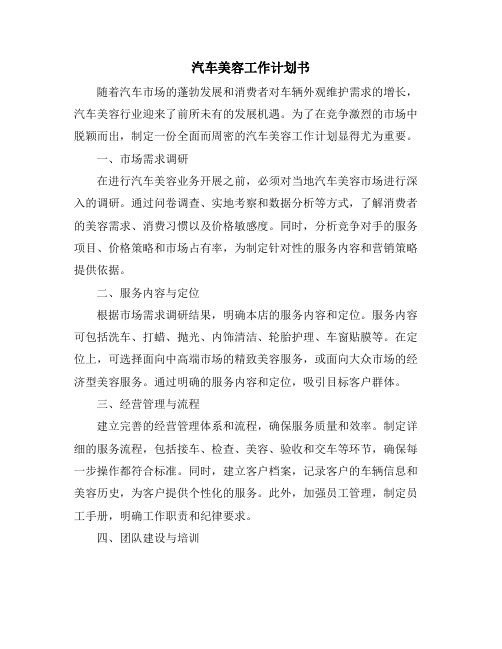 汽车美容工作计划书

随着汽车市场的蓬勃发展和消费者对车辆外观维护需求的增长，汽车美容行业迎来了前所未有的发展机遇。为了在竞争激烈的市场中脱颖而出，制定一份全面而周密的汽车美容工作计划显得尤为重要。

一、市场需求调研

在进行汽车美容业务开展之前，必须对当地汽车美容市场进行深入的调研。通过问卷调查、实地考察和数据分析等方式，了解消费者的美容需求、消费习惯以及价格敏感度。同时，分析竞争对手的服务项目、价格策略和市场占有率，为制定针对性的服务内容和营销策略提供依据。

二、服务内容与定位

根据市场需求调研结果，明确本店的服务内容和定位。服务内容可包括洗车、打蜡、抛光、内饰清洁、轮胎护理、车窗贴膜等。在定位上，可选择面向中高端市场的精致美容服务，或面向大众市场的经济型美容服务。通过明确的服务内容和定位，吸引目标客户群体。

三、经营管理与流程

建立完善的经营管理体系和流程，确保服务质量和效率。制定详细的服务流程，包括接车、检查、美容、验收和交车等环节，确保每一步操作都符合标准。同时，建立客户档案，记录客户的车辆信息和美容历史，为客户提供个性化的服务。此外，加强员工管理，制定员工手册，明确工作职责和纪律要求。

四、团队建设与培训